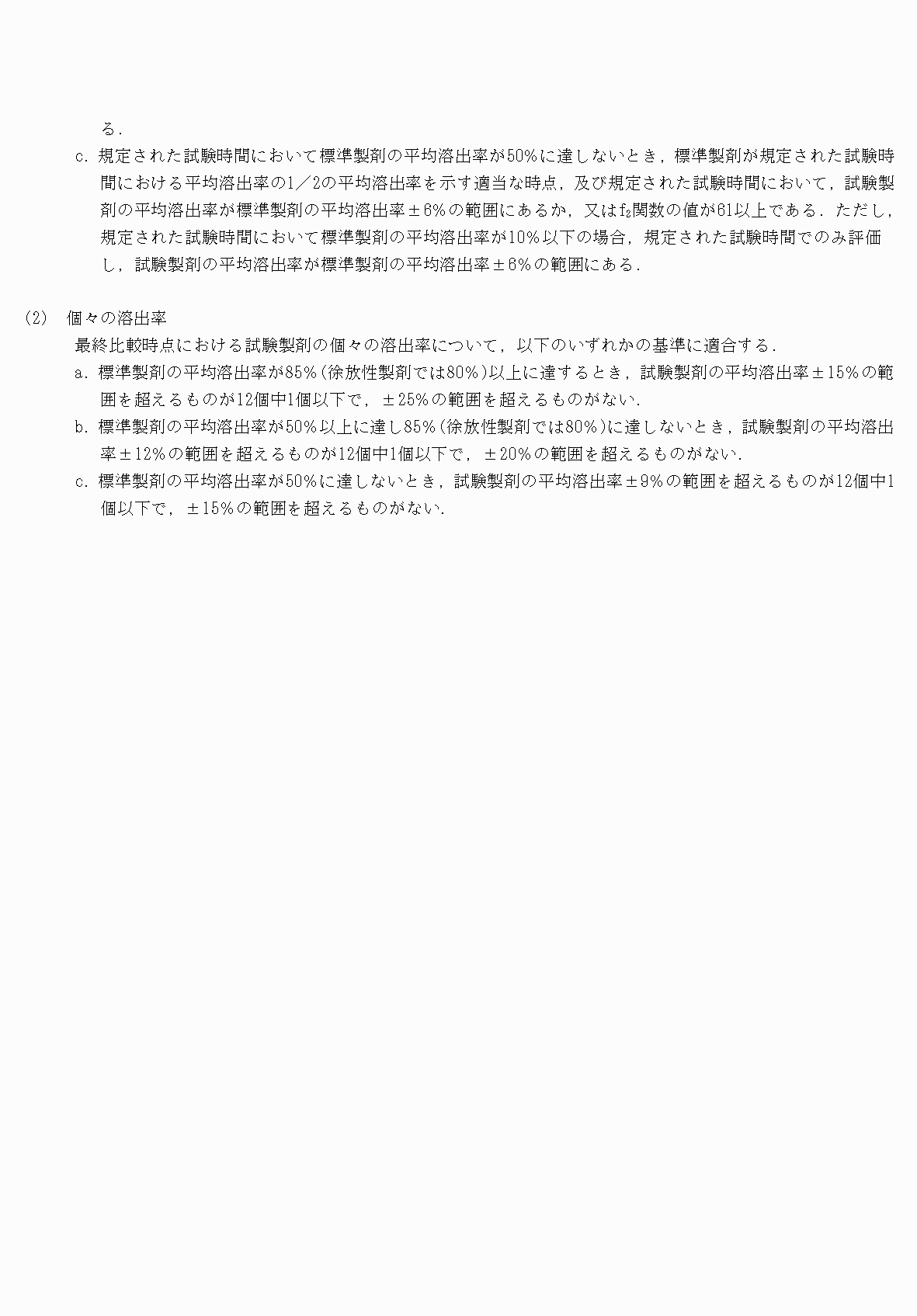 る．

c．規定された試験時間において標準製剤の平均溶出率が50%に達しないとき，標準製剤が規定された試験時間における平均溶出率の1／2の平均溶出率を示す適当な時点，及び規定された試験時間において，試験製剤の平均溶出率が標準製剤の平均溶出率±6%の範囲にあるか，又は$f_2$関数の値が61以上である．ただし，規定された試験時間において標準製剤の平均溶出率が10%以下の場合，規定された試験時間でのみ評価し，試験製剤の平均溶出率が標準製剤の平均溶出率±6%の範囲にある．

(2)　個々の溶出率

最終比較時点における試験製剤の個々の溶出率について，以下のいずれかの基準に適合する．

a．標準製剤の平均溶出率が85%(徐放性製剤では80%)以上に達するとき，試験製剤の平均溶出率±15%の範囲を超えるものが12個中1個以下で，±25%の範囲を超えるものがない．

b．標準製剤の平均溶出率が50%以上に達し85%(徐放性製剤では80%)に達しないとき，試験製剤の平均溶出率±12%の範囲を超えるものが12個中1個以下で，±20%の範囲を超えるものがない．

c．標準製剤の平均溶出率が50%に達しないとき，試験製剤の平均溶出率±9%の範囲を超えるものが12個中1個以下で，±15%の範囲を超えるものがない．